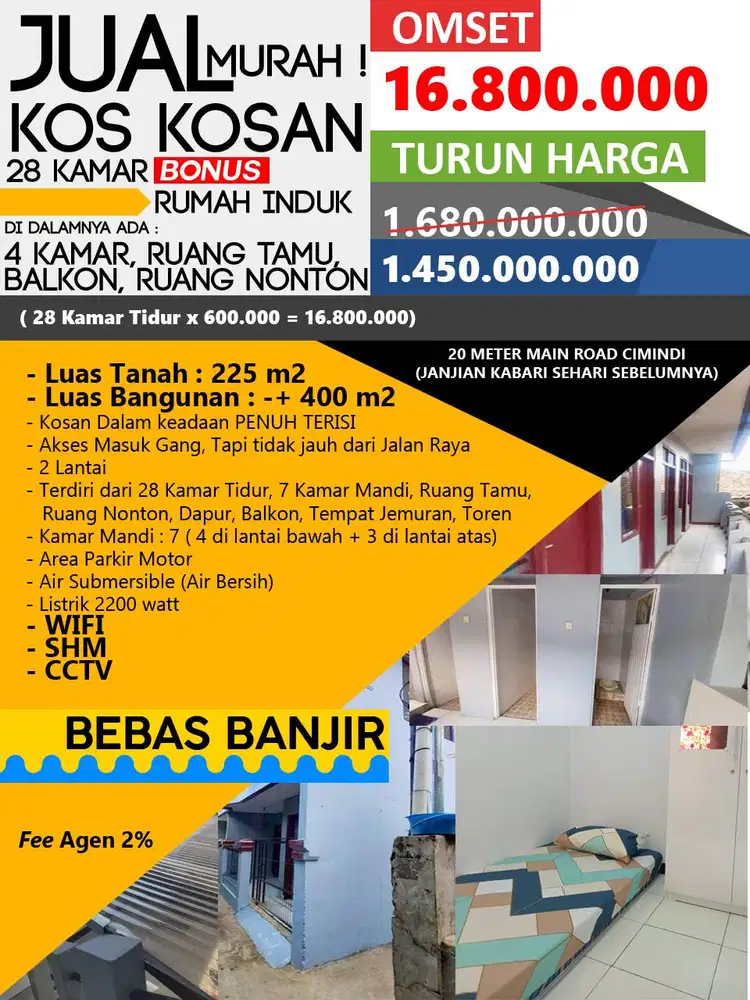 JUAL MURAH !
KOS KOSAN
28 KAMAR BONUS
RUMAH INDUK
DI DALAMNYA ADA :
4 KAMAR, RUANG TAMU, BALKON, RUANG NONTON

OMSET
16.800.000
TURUN HARGA
1.680.000.000
1.450.000.000

( 28 Kamar Tidur x 600.000 = 16.800.000)

20 METER MAIN ROAD CIMINDI
(JANJIAN KABARI SEHARI SEBELUMNYA)

- Luas Tanah : 225 m2
- Luas Bangunan : -+ 400 m2
- Kosan Dalam keadaan PENUH TERISI
- Akses Masuk Gang, Tapi tidak jauh dari Jalan Raya
- 2 Lantai
- Terdiri dari 28 Kamar Tidur, 7 Kamar Mandi, Ruang Tamu, Ruang Nonton, Dapur, Balkon, Tempat Jemuran, Toren
- Kamar Mandi : 7 ( 4 di lantai bawah + 3 di lantai atas)
- Area Parkir Motor
- Air Submersible (Air Bersih)
- Listrik 2200 watt
- WIFI
- SHM
- CCTV

BEBAS BANJIR

Fee Agen 2%